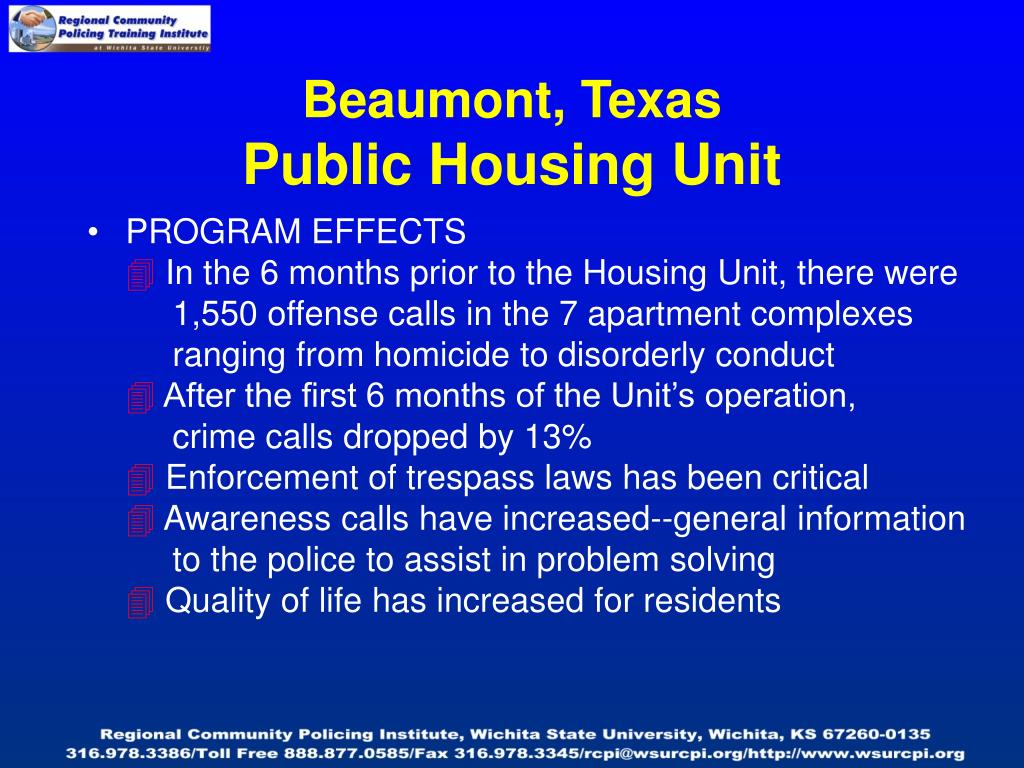 Regional Community Policing Training Institute
at Wichita State University

Beaumont, Texas
Public Housing Unit

• PROGRAM EFFECTS
In the 6 months prior to the Housing Unit, there were 1,550 offense calls in the 7 apartment complexes ranging from homicide to disorderly conduct
After the first 6 months of the Unit's operation, crime calls dropped by 13%
Enforcement of trespass laws has been critical
Awareness calls have increased--general information to the police to assist in problem solving
Quality of life has increased for residents

Regional Community Policing Institute, Wichita State University, Wichita, KS 67260-0135
316.978.3386/Toll Free 888.877.0585/Fax 316.978.3345/rcpi@wsurcpi.org/http://www.wsurcpi.org